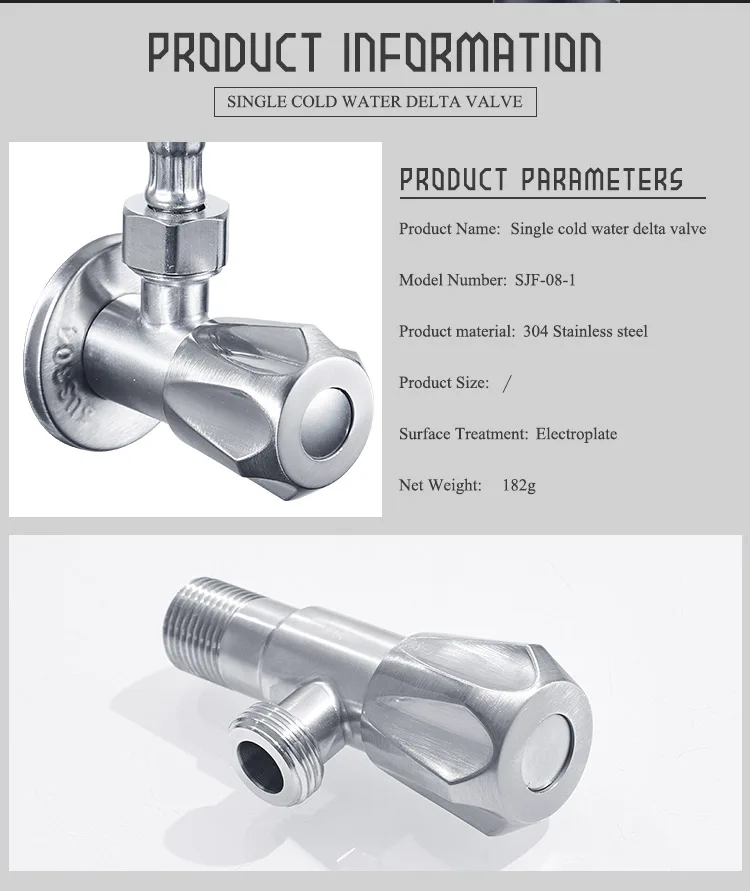 PRODUCT INFORMATION

SINGLE COLD WATER DELTA VALVE

PRODUCT PARAMETERS

Product Name: Single cold water delta valve

Model Number: SJF-08-1

Product material: 304 Stainless steel

Product Size: /

Surface Treatment: Electroplate

Net Weight: 182g